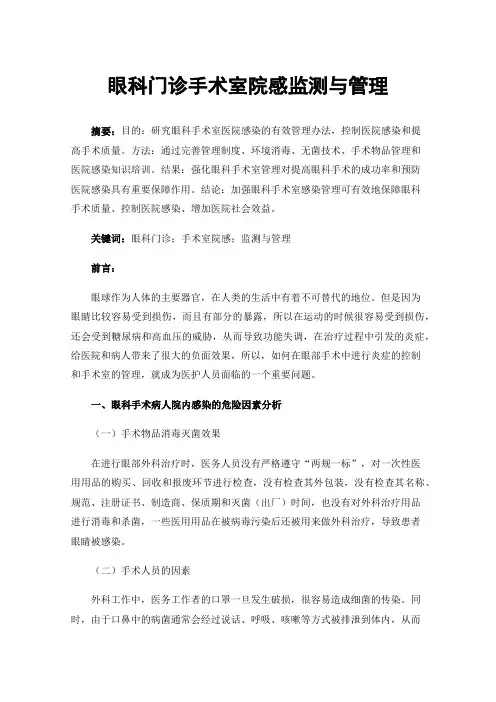 眼科门诊手术室院感监测与管理

摘要：目的：研究眼科手术室医院感染的有效管理办法，控制医院感染和提高手术质量。方法：通过完善管理制度、环境消毒、无菌技术、手术物品管理和医院感染知识培训。结果：强化眼科手术室管理对提高眼科手术的成功率和预防医院感染具有重要保障作用。结论：加强眼科手术室感染管理可有效地保障眼科手术质量、控制医院感染、增加医院社会效益。

关键词：眼科门诊；手术室院感；监测与管理

前言：

眼球作为人体的主要器官，在人类的生活中有着不可替代的地位。但是因为眼睛比较容易受到损伤，而且有部分的暴露，所以在运动的时候很容易受到损伤，还会受到糖尿病和高血压的威胁，从而导致功能失调，在治疗过程中引发的炎症，给医院和病人带来了很大的负面效果，所以，如何在眼部手术中进行炎症的控制和手术室的管理，就成为医护人员面临的一个重要问题。

一、眼科手术病人院内感染的危险因素分析

（一）手术物品消毒灭菌效果

在进行眼部外科治疗时，医务人员没有严格遵守“两规一标”，对一次性医用用品的购买、回收和报废环节进行检查，没有检查其外包装，没有检查其名称、规范、注册证书、制造商、保质期和灭菌（出厂）时间，也没有对外科治疗用品进行消毒和杀菌，一些医用用品在被病毒污染后还被用来做外科治疗，导致患者眼睛被感染。

（二）手术人员的因素

外科工作中，医务工作者的口罩一旦发生破损，很容易造成细菌的传染。同时，由于口鼻中的病菌通常会经过说话、呼吸、咳嗽等方式被排泄到体内，从而